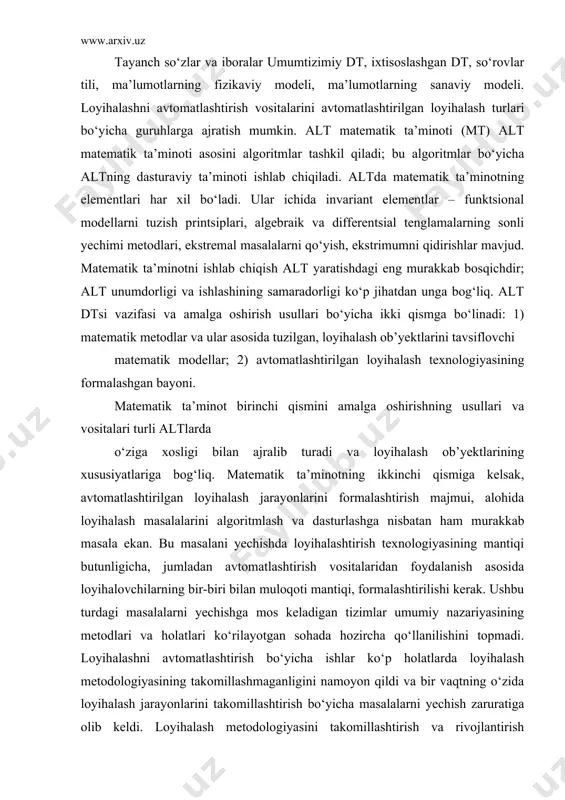 www.arxiv.uz

Tayanch so‘zlar va iboralar Umumtizimiy DT, ixtisoslashgan DT, so‘rovlar tili, ma’lumotlarning fizikaviy modeli, ma’lumotlarning sanaviy modeli. Loyihalashni avtomatlashtirish vositalarini avtomatlashtirilgan loyihalash turlari bo‘yicha guruhlarga ajratish mumkin. ALT matematik ta’minoti (MT) ALT matematik ta’minoti asosini algoritmlar tashkil qiladi; bu algoritmlar bo‘yicha ALTning dasturaviy ta’minoti ishlab chiqiladi. ALTda matematik ta’minotning elementlari har xil bo‘ladi. Ular ichida invariant elementlar – funktsional modellarni tuzish printsiplari, algebraik va differentsial tenglamalarning sonli yechimi metodlari, ekstremal masalalarni qo‘yish, ekstrimumni qidirishlar mavjud. Matematik ta’minotni ishlab chiqish ALT yaratishdagi eng murakkab bosqichdir; ALT unumdorligi va ishlashining samaradorligi ko‘p jihatdan unga bog‘liq. ALT DTsi vazifasi va amalga oshirish usullari bo‘yicha ikki qismga bo‘linadi: 1) matematik metodlar va ular asosida tuzilgan, loyihalash ob’yektlarini tavsiflovchi

matematik modellar; 2) avtomatlashtirilgan loyihalash texnologiyasining formalashgan bayoni.

Matematik ta’minot birinchi qismini amalga oshirishning usullari va vositalari turli ALTlarda

o‘ziga xosligi bilan ajralib turadi va loyihalash ob’yektlarining xususiyatlariga bog‘liq. Matematik ta’minotning ikkinchi qismiga kelsak, avtomatlashtirilgan loyihalash jarayonlarini formalashtirish majmui, alohida loyihalash masalalarini algoritmlash va dasturlashga nisbatan ham murakkab masala ekan. Bu masalani yechishda loyihalashtirish texnologiyasining mantiqi butunligicha, jumladan avtomatlashtirish vositalaridan foydalanish asosida loyihalovchilarning bir-biri bilan muloqoti mantiqi, formalashtirilishi kerak. Ushbu turdagi masalalarni yechishga mos keladigan tizimlar umumiy nazariyasining metodlari va holatlari ko‘rilayotgan sohada hozircha qo‘llanilishini topmadi. Loyihalashni avtomatlashtirish bo‘yicha ishlar ko‘p holatlarda loyihalash metodologiyasining takomillashmaganligini namoyon qildi va bir vaqtning o‘zida loyihalash jarayonlarini takomillashtirish bo‘yicha masalalarni yechish zaruratiga olib keldi. Loyihalash metodologiyasini takomillashtirish va rivojlantirish